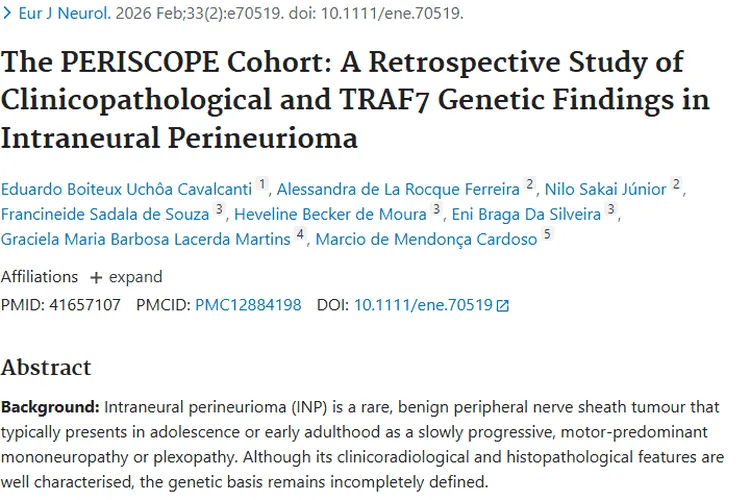 > Eur J Neurol. 2026 Feb;33(2):e70519. doi: 10.1111/ene.70519.

The PERISCOPE Cohort: A Retrospective Study of Clinicopathological and TRAF7 Genetic Findings in Intraneural Perineurioma

Eduardo Boiteux Uchôa Cavalcanti 1, Alessandra de La Rocque Ferreira 2, Nilo Sakai Júnior 2, Francineide Sadala de Souza 3, Heveline Becker de Moura 3, Eni Braga Da Silveira 3, Graciela Maria Barbosa Lacerda Martins 4, Marcio de Mendonça Cardoso 5

Affiliations + expand

PMID: 41657107 PMCID: PMC12884198 DOI: 10.1111/ene.70519

Abstract

Background: Intraneural perineurioma (INP) is a rare, benign peripheral nerve sheath tumour that typically presents in adolescence or early adulthood as a slowly progressive, motor-predominant mononeuropathy or plexopathy. Although its clinicoradiological and histopathological features are well characterised, the genetic basis remains incompletely defined.